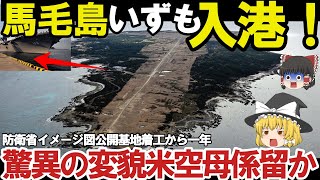 馬毛島いずも入港！

防衛省イメージ図公開基地着工から一年

驚異の変貌米空母係留か